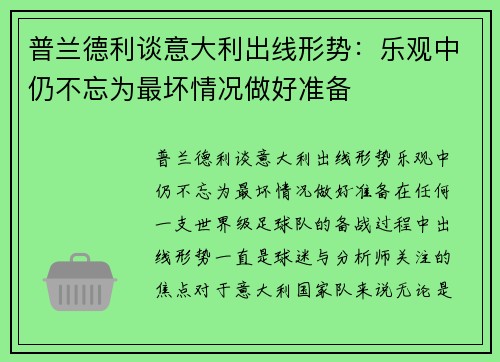 普兰德利谈意大利出线形势：乐观中仍不忘为最坏情况做好准备

普兰德利谈意大利出线形势乐观中仍不忘为最坏情况做好准备在任何一支世界级足球队的备战过程中出线形势一直是球迷与分析师关注的焦点对于意大利国家队来说无论是